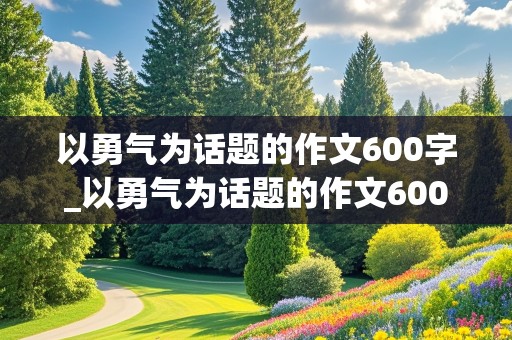 以勇气为话题的作文600字_以勇气为话题的作文600